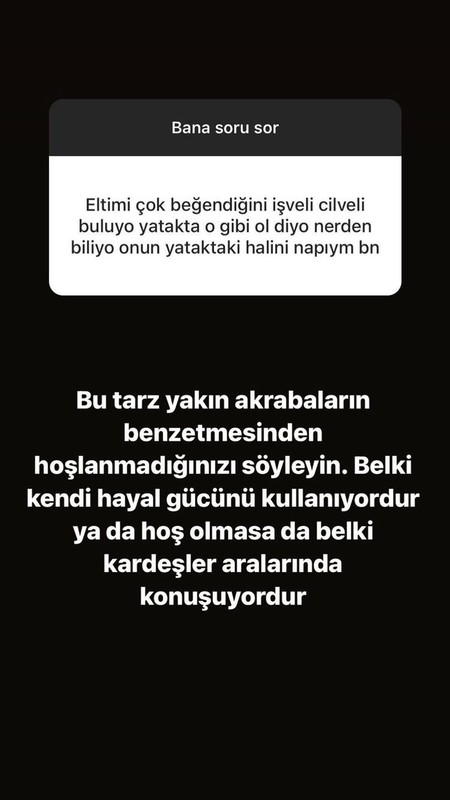 Bana soru sor

Eltimi çok beğendiğini işveli cilveli buluyo yatakta o gibi ol diyo nerden biliyo onun yataktaki halini napıym bn

Bu tarz yakın akrabaların benzetmesinden hoşlanmadığınızı söyleyin. Belki kendi hayal gücünü kullanıyordur ya da hoş olmasa da belki kardeşler aralarında konuşuyordur